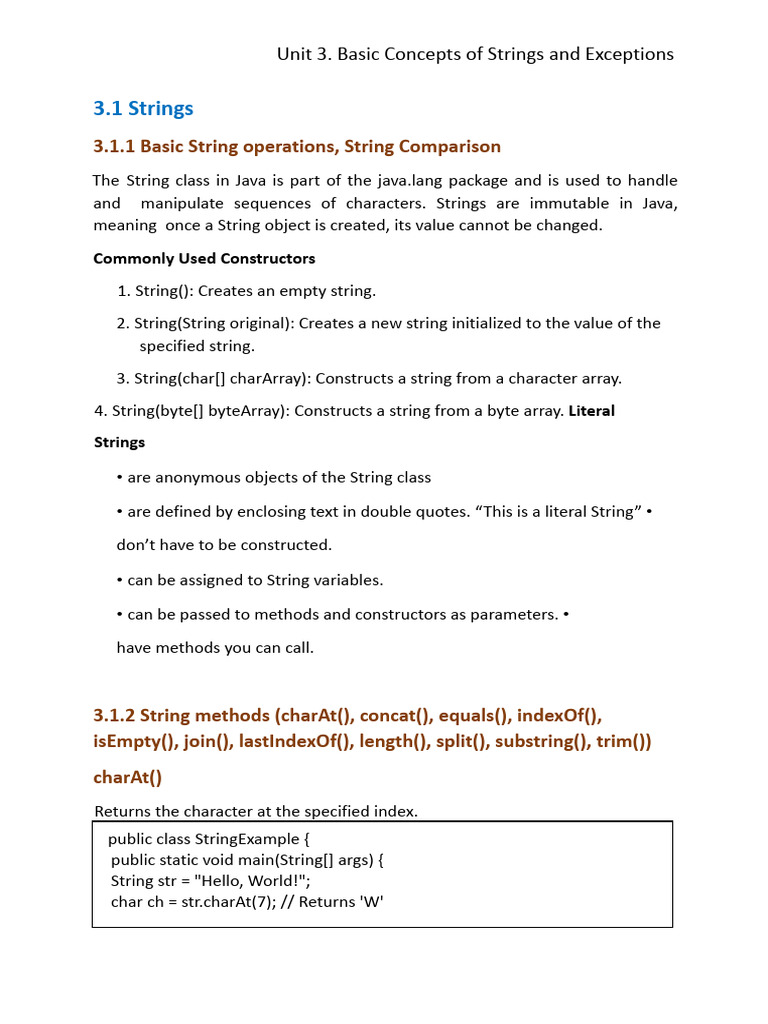 Unit 3. Basic Concepts of Strings and Exceptions

3.1 Strings

3.1.1 Basic String operations, String Comparison

The String class in Java is part of the java.lang package and is used to handle and manipulate sequences of characters. Strings are immutable in Java, meaning once a String object is created, its value cannot be changed.

Commonly Used Constructors

1. String(): Creates an empty string.

2. String(String original): Creates a new string initialized to the value of the specified string.

3. String(char[] charArray): Constructs a string from a character array.

4. String(byte[] byteArray): Constructs a string from a byte array. Literal Strings

• are anonymous objects of the String class

• are defined by enclosing text in double quotes. “This is a literal String” • don’t have to be constructed.

• can be assigned to String variables.

• can be passed to methods and constructors as parameters. • have methods you can call.

3.1.2 String methods (charAt(), concat(), equals(), indexOf(), isEmpty(), join(), lastIndexOf(), length(), split(), substring(), trim())

charAt()

Returns the character at the specified index.

public class StringExample {
public static void main(String[] args) {
String str = "Hello, World!";
char ch = str.charAt(7); // Returns 'W'